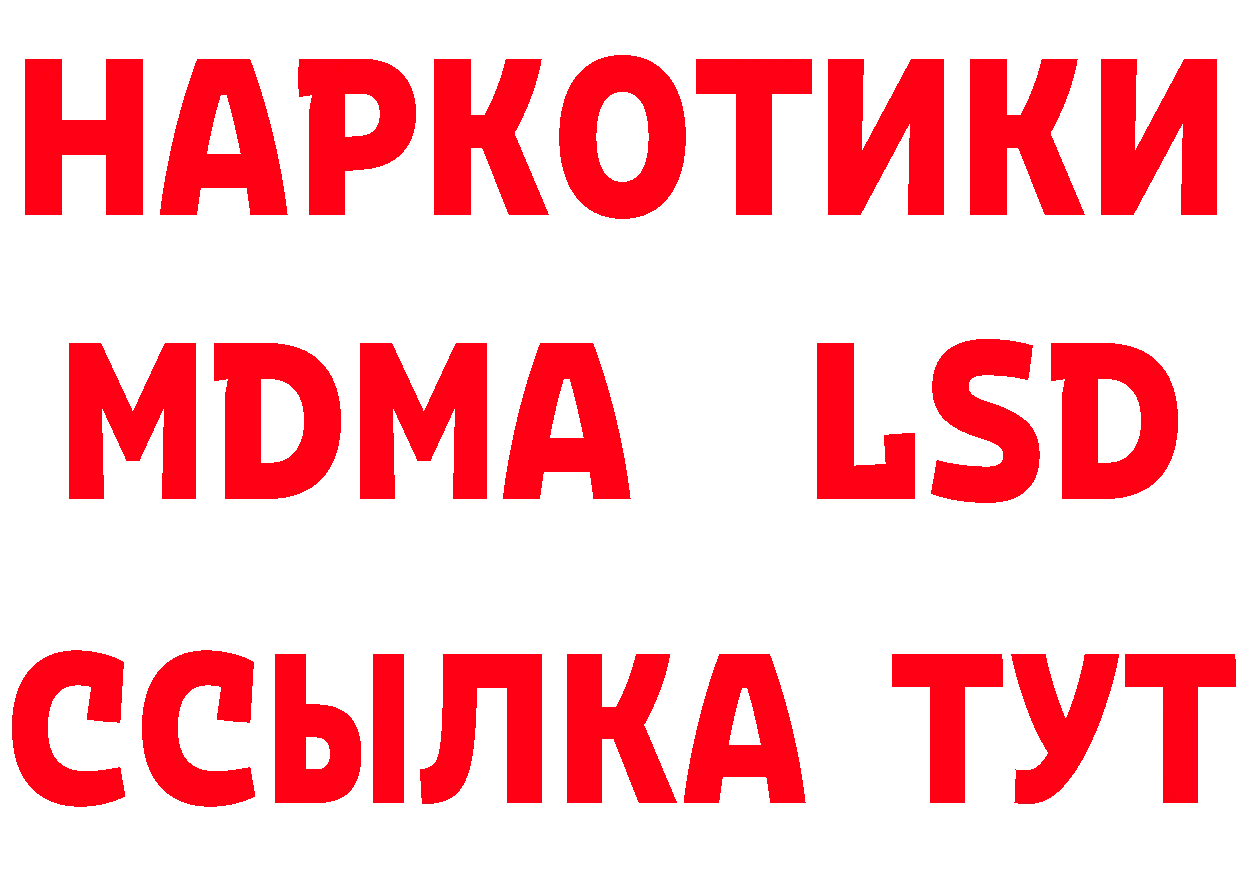 НАРКОТИКИ
MDMA LSD
ССЫЛКА ТУТ